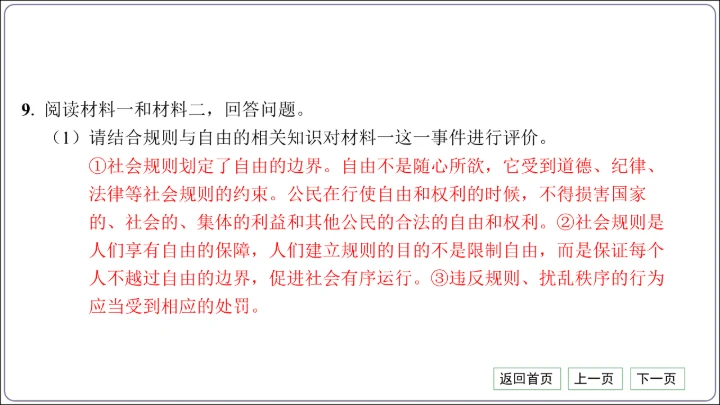 9.阅读材料一和材料二，回答问题。

（1）请结合规则与自由的相关知识对材料一这一事件进行评价。

①社会规则划定了自由的边界。自由不是随心所欲，它受到道德、纪律、法律等社会规则的约束。公民在行使自由和权利的时候，不得损害国家的、社会的、集体的利益和其他公民的合法的自由和权利。②社会规则是人们享有自由的保障，人们建立规则的目的不是限制自由，而是保证每个人不越过自由的边界，促进社会有序运行。③违反规则、扰乱秩序的行为应当受到相应的处罚。

返回首页 上一页 下一页